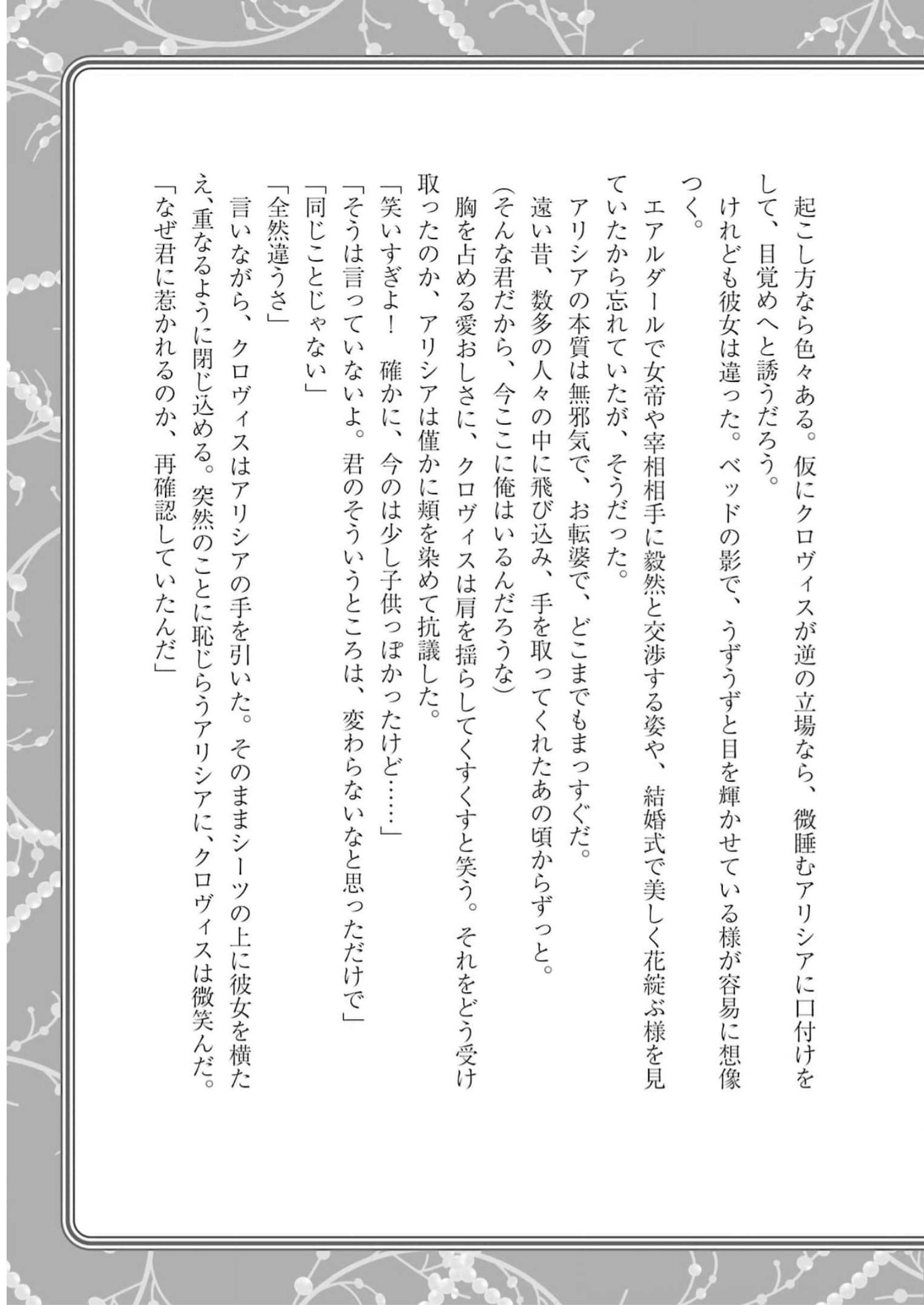 起こし方なら色々ある。仮にクロヴィスが逆の立場なら、微睡むアリシアに口付けをして、目覚めへと誘うだろう。

けれども彼女は違った。ベッドの影で、うずうずと目を輝かせている様が容易に想像つく。

エアルダールで女帝や宰相相手に毅然と交渉する姿や、結婚式で美しく花綻ぶ様を見ていたから忘れていたが、そうだった。

アリシアの本質は無邪気で、お転婆で、どこまでもまっすぐだ。

遠い昔、数多の人々の中に飛び込み、手を取ってくれたあの頃からずっと。

(そんな君だから、今ここに俺はいるんだろうな)

胸を占める愛おしさに、クロヴィスは肩を揺らしてくすくすと笑う。それをどう受け取ったのか、アリシアは僅かに頬を染めて抗議した。

「笑いすぎよ！　確かに、今のは少し子供っぽかったけど……」

「そうは言っていないよ。君のそういうところは、変わらないなと思っただけで」

「同じことじゃない」

「全然違うさ」

言いながら、クロヴィスはアリシアの手を引いた。そのままシーツの上に彼女を横たえ、重なるように閉じ込める。突然のことに恥じらうアリシアに、クロヴィスは微笑んだ。

「なぜ君に惹かれるのか、再確認していたんだ」